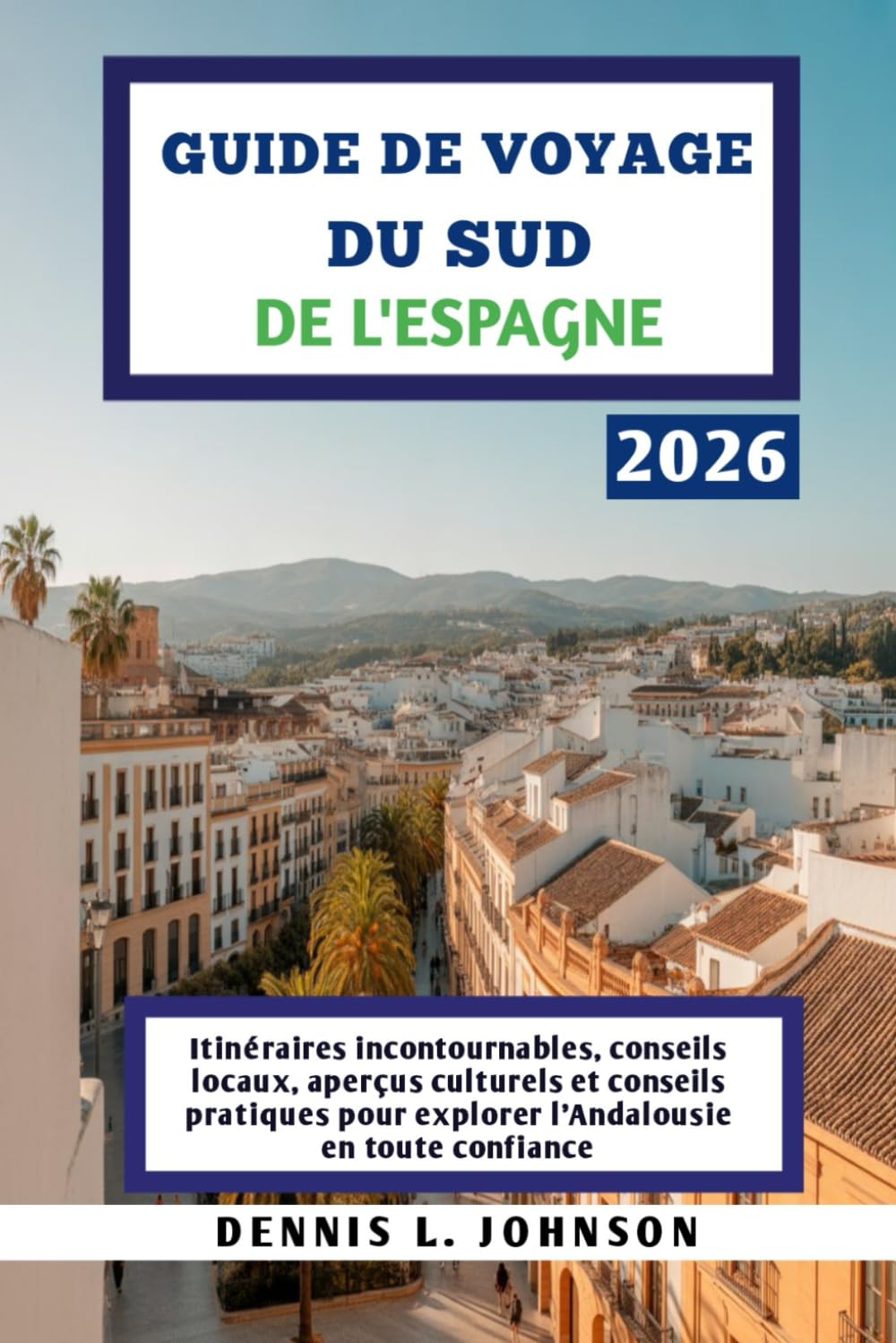 GUIDE DE VOYAGE
DU SUD
DE L'ESPAGNE

2026

Itinéraires incontournables, conseils locaux, aperçus culturels et conseils pratiques pour explorer l'Andalousie en toute confiance

DENNIS L. JOHNSON